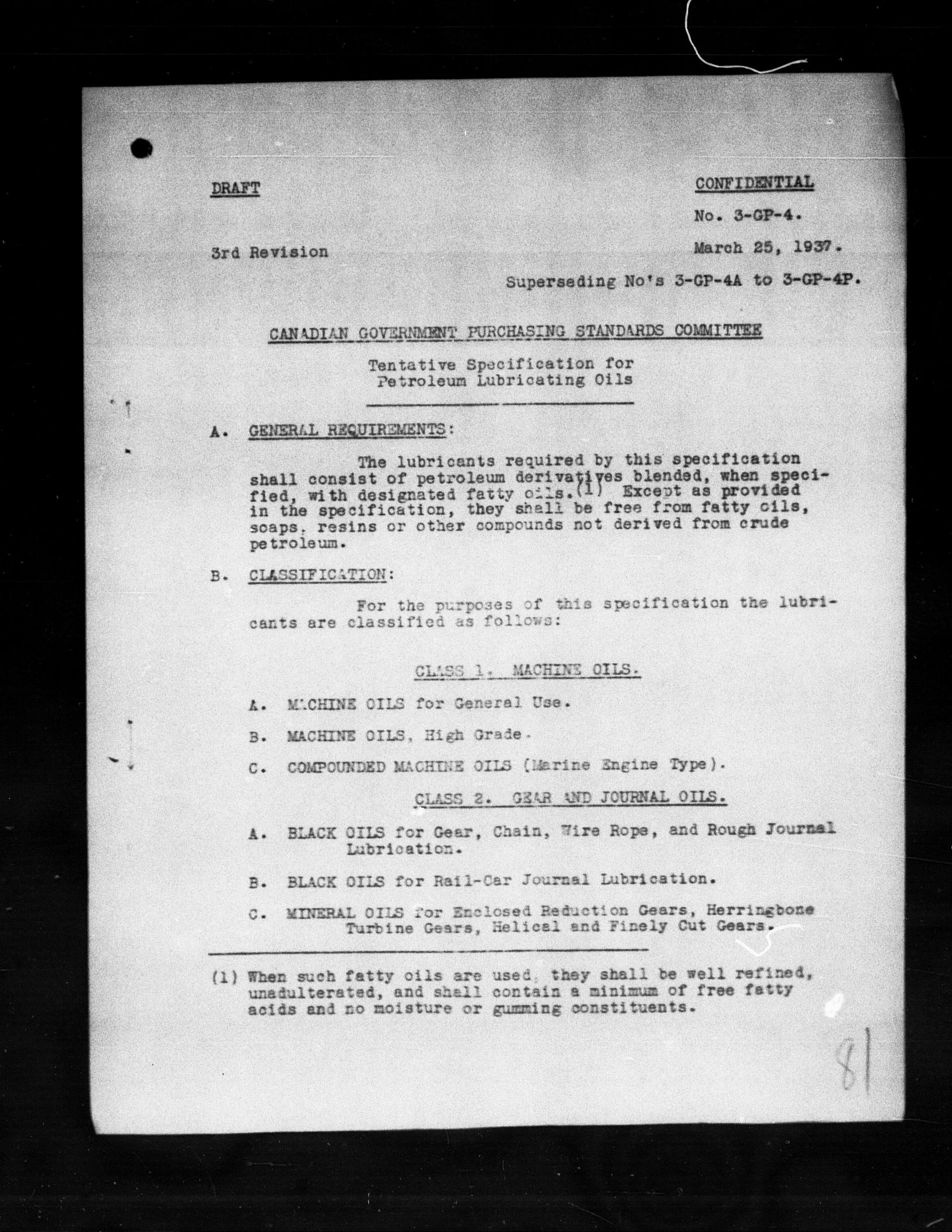 DRAFT

CONFIDENTIAL

No. 3-GP-4.

3rd Revision

March 25, 1937.

Superseding No's 3-GP-4A to 3-GP-4P.

CANADIAN GOVERNMENT PURCHASING STANDARDS COMMITTEE

Tentative Specification for Petroleum Lubricating Oils

A. GENERAL REQUIREMENTS:

The lubricants required by this specification shall consist of petroleum derivatives blended, when specified, with designated fatty oils.(1) Except as provided in the specification, they shall be free from fatty oils, soaps, resins or other compounds not derived from crude petroleum.

B. CLASSIFICATION:

For the purposes of this specification the lubricants are classified as follows:

CLASS 1. MACHINE OILS.

A. MACHINE OILS for General Use.

B. MACHINE OILS, High Grade.

C. COMPOUNDED MACHINE OILS (Marine Engine Type).

CLASS 2. GEAR AND JOURNAL OILS.

A. BLACK OILS for Gear, Chain, Wire Rope, and Rough Journal Lubrication.

B. BLACK OILS for Rail-Car Journal Lubrication.

C. MINERAL OILS for Enclosed Reduction Gears, Herringbone Turbine Gears, Helical and Finely Cut Gears.

(1) When such fatty oils are used, they shall be well refined, unadulterated, and shall contain a minimum of free fatty acids and no moisture or gumming constituents.

81